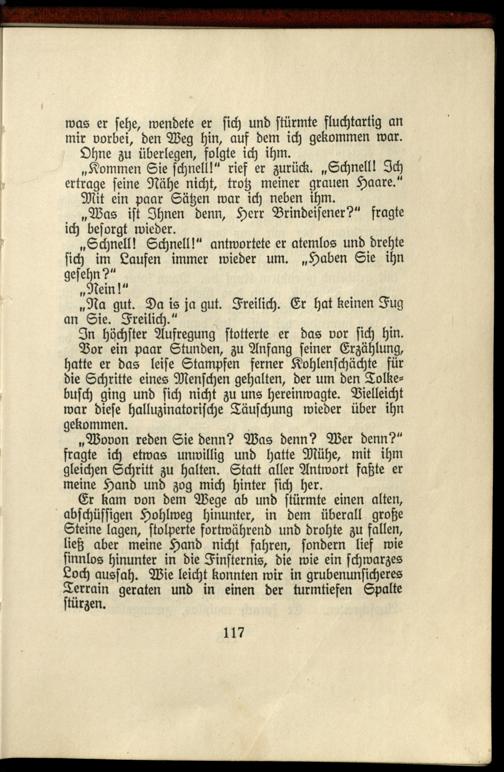 was er sehe, wendete er sich und stürmte fluchtartig an mir vorbei, den Weg hin, auf dem ich gekommen war.

Ohne zu überlegen, folgte ich ihm.

„Kommen Sie schnell!“ rief er zurück. „Schnell! Ich ertrage seine Nähe nicht, trotz meiner grauen Haare.“

Mit ein paar Sätzen war ich neben ihm.

„Was ist Ihnen denn, Herr Brindeisener?“ fragte ich besorgt wieder.

„Schnell! Schnell!“ antwortete er atemlos und drehte sich im Laufen immer wieder um. „Haben Sie ihn gesehn?“

„Nein!“

„Na gut. Da is ja gut. Freilich. Er hat keinen Fug an Sie. Freilich.“

In höchster Aufregung stotterte er das vor sich hin.

Vor ein paar Stunden, zu Anfang seiner Erzählung, hatte er das leise Stampfen ferner Kohlenschächte für die Schritte eines Menschen gehalten, der um den Tolkebusch ging und sich nicht zu uns hereinwagte. Vielleicht war diese halluzinatorische Täuschung wieder über ihn gekommen.

„Wovon reden Sie denn? Was denn? Wer denn?“ fragte ich etwas unwillig und hatte Mühe, mit ihm gleichen Schritt zu halten. Statt aller Antwort faßte er meine Hand und zog mich hinter sich her.

Er kam von dem Wege ab und stürmte einen alten, abschüssigen Hohlweg hinunter, in dem überall große Steine lagen, stolperte fortwährend und drohte zu fallen, ließ aber meine Hand nicht fahren, sondern lief wie sinnlos hinunter in die Finsternis, die wie ein schwarzes Loch aussah. Wie leicht konnten wir in grubenunsicheres Terrain geraten und in einen der turmtiefen Spalte stürzen.

117